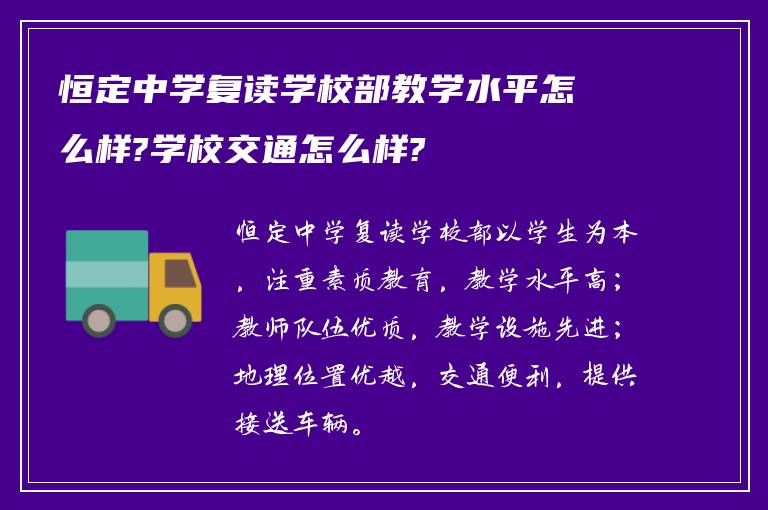 恒定中学复读学校部教学水平怎么样?学校交通怎么样?

恒定中学复读学校部以学生为本，注重素质教育，教学水平高；教师队伍优质，教学设施先进；地理位置优越，交通便利，提供接送车辆。